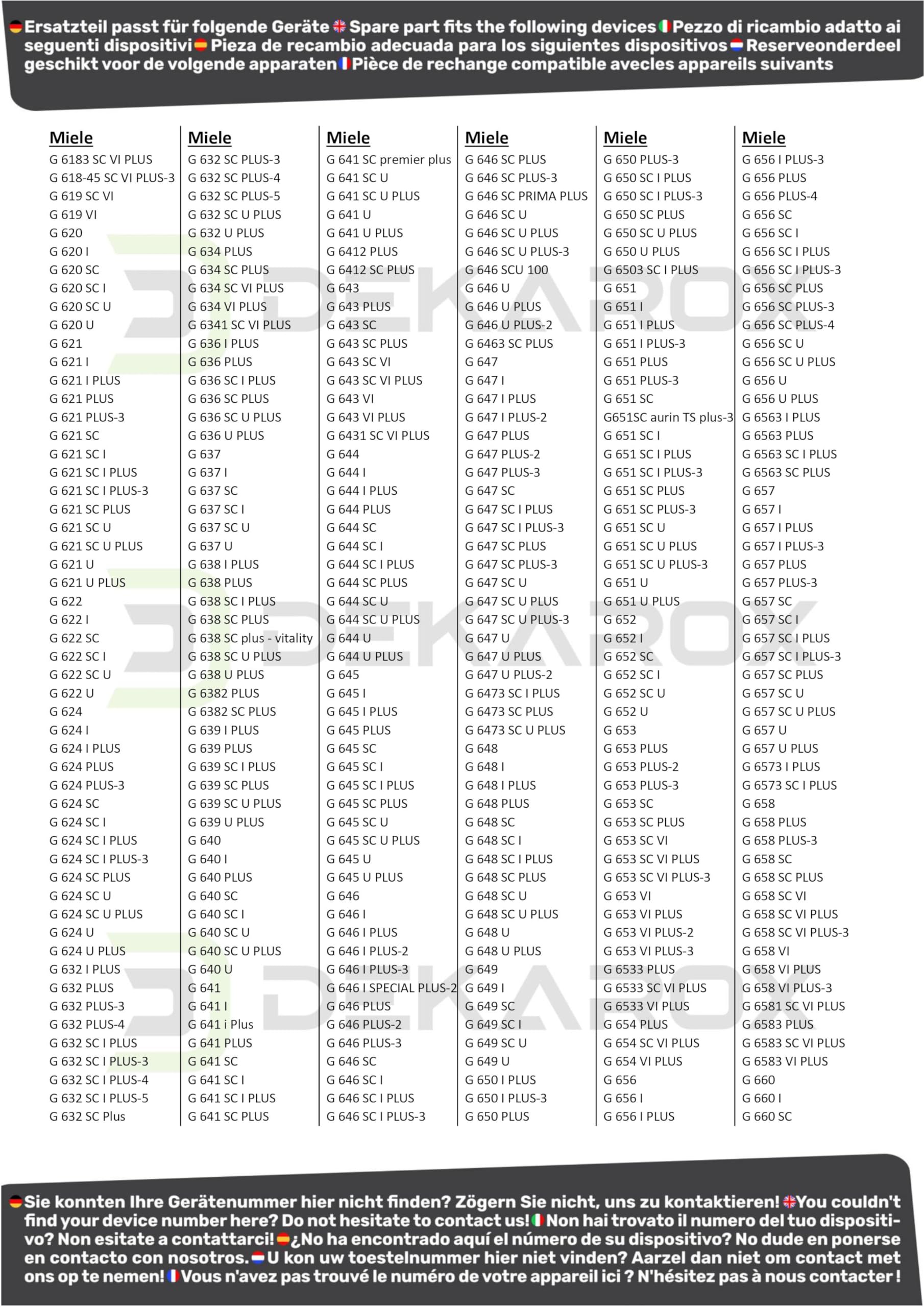 Ersatzteil passt für folgende Geräte Spare part fits the following devices Pezzo di ricambio adatto ai seguenti dispositivi Pieza de recambio adecuada para los siguientes dispositivos Reserveonderdeel geschikt voor de volgende apparaten Pièce de rechange compatible avecles appareils suivants

Miele
G 6183 SC VI PLUS
G 618-45 SC VI PLUS-3
G 619 SC VI
G 619 VI
G 620
G 620 I
G 620 SC
G 620 SC I
G 620 SC U
G 620 U
G 621
G 621 I
G 621 I PLUS
G 621 PLUS
G 621 PLUS-3
G 621 SC
G 621 SC I
G 621 SC I PLUS
G 621 SC I PLUS-3
G 621 SC PLUS
G 621 SC U
G 621 SC U PLUS
G 621 U
G 621 U PLUS
G 622
G 622 I
G 622 SC
G 622 SC I
G 622 SC U
G 622 U
G 624
G 624 I
G 624 I PLUS
G 624 PLUS
G 624 PLUS-3
G 624 SC
G 624 SC I
G 624 SC I PLUS
G 624 SC I PLUS-3
G 624 SC PLUS
G 624 SC U
G 624 SC U PLUS
G 624 U
G 624 U PLUS
G 632 I PLUS
G 632 PLUS
G 632 PLUS-3
G 632 PLUS-4
G 632 SC I PLUS
G 632 SC I PLUS-3
G 632 SC I PLUS-4
G 632 SC I PLUS-5
G 632 SC Plus

Miele
G 632 SC PLUS-3
G 632 SC PLUS-4
G 632 SC PLUS-5
G 632 SC U PLUS
G 632 U PLUS
G 634 PLUS
G 634 SC PLUS
G 634 SC VI PLUS
G 634 VI PLUS
G 6341 SC VI PLUS
G 636 I PLUS
G 636 PLUS
G 636 SC I PLUS
G 636 SC PLUS
G 636 SC U PLUS
G 636 U PLUS
G 637
G 637 I
G 637 SC
G 637 SC I
G 637 SC U
G 637 U
G 638 I PLUS
G 638 PLUS
G 638 SC I PLUS
G 638 SC PLUS
G 638 SC plus - vitality
G 638 SC U PLUS
G 638 U PLUS
G 6382 PLUS
G 6382 SC PLUS
G 639 I PLUS
G 639 PLUS
G 639 SC I PLUS
G 639 SC PLUS
G 639 SC U PLUS
G 639 U PLUS
G 640
G 640 I
G 640 PLUS
G 640 SC
G 640 SC I
G 640 SC U
G 640 SC U PLUS
G 640 U
G 641
G 641 I
G 641 i Plus
G 641 PLUS
G 641 SC
G 641 SC I
G 641 SC I PLUS
G 641 SC PLUS

Miele
G 641 SC premier plus
G 641 SC U
G 641 SC U PLUS
G 641 U
G 641 U PLUS
G 6412 PLUS
G 6412 SC PLUS
G 643
G 643 PLUS
G 643 SC
G 643 SC PLUS
G 643 SC VI
G 643 SC VI PLUS
G 643 VI
G 643 VI PLUS
G 6431 SC VI PLUS
G 644
G 644 I
G 644 I PLUS
G 644 PLUS
G 644 SC
G 644 SC I
G 644 SC I PLUS
G 644 SC PLUS
G 644 SC U
G 644 SC U PLUS
G 644 U
G 644 U PLUS
G 645
G 645 I
G 645 I PLUS
G 645 PLUS
G 645 SC
G 645 SC I
G 645 SC I PLUS
G 645 SC PLUS
G 645 SC U
G 645 SC U PLUS
G 645 U
G 645 U PLUS
G 646
G 646 I
G 646 I PLUS
G 646 I PLUS-2
G 646 I PLUS-3
G 646 I SPECIAL PLUS-2
G 646 PLUS
G 646 PLUS-2
G 646 PLUS-3
G 646 SC
G 646 SC I
G 646 SC I PLUS
G 646 SC I PLUS-3

Miele
G 646 SC PLUS
G 646 SC PLUS-3
G 646 SC PRIMA PLUS
G 646 SC U
G 646 SC U PLUS
G 646 SC U PLUS-3
G 646 SCU 100
G 646 U
G 646 U PLUS
G 646 U PLUS-2
G 6463 SC PLUS
G 647
G 647 I
G 647 I PLUS
G 647 I PLUS-2
G 647 PLUS
G 647 PLUS-2
G 647 PLUS-3
G 647 SC
G 647 SC I PLUS
G 647 SC I PLUS-3
G 647 SC PLUS
G 647 SC PLUS-3
G 647 SC U
G 647 SC U PLUS
G 647 SC U PLUS-3
G 647 U
G 647 U PLUS
G 647 U PLUS-2
G 6473 SC I PLUS
G 6473 SC PLUS
G 6473 SC U PLUS
G 648
G 648 I
G 648 I PLUS
G 648 PLUS
G 648 SC
G 648 SC I
G 648 SC I PLUS
G 648 SC PLUS
G 648 SC U
G 648 SC U PLUS
G 648 U
G 648 U PLUS
G 649
G 649 I
G 649 SC
G 649 SC I
G 649 SC U
G 649 U
G 650 I PLUS
G 650 I PLUS-3
G 650 PLUS

Miele
G 650 PLUS-3
G 650 SC I PLUS
G 650 SC I PLUS-3
G 650 SC PLUS
G 650 SC U PLUS
G 650 U PLUS
G 6503 SC I PLUS
G 651
G 651 I
G 651 I PLUS
G 651 I PLUS-3
G 651 PLUS
G 651 PLUS-3
G 651 SC
G651SC aurin TS plus-3
G 651 SC I
G 651 SC I PLUS
G 651 SC I PLUS-3
G 651 SC PLUS
G 651 SC PLUS-3
G 651 SC U
G 651 SC U PLUS
G 651 SC U PLUS-3
G 651 U
G 651 U PLUS
G 652
G 652 I
G 652 SC
G 652 SC I
G 652 SC U
G 652 U
G 653
G 653 PLUS
G 653 PLUS-2
G 653 PLUS-3
G 653 SC
G 653 SC PLUS
G 653 SC VI
G 653 SC VI PLUS
G 653 SC VI PLUS-3
G 653 VI
G 653 VI PLUS
G 653 VI PLUS-2
G 653 VI PLUS-3
G 6533 PLUS
G 6533 SC VI PLUS
G 6533 VI PLUS
G 654 PLUS
G 654 SC VI PLUS
G 654 VI PLUS
G 656
G 656 I
G 656 I PLUS

Miele
G 656 I PLUS-3
G 656 PLUS
G 656 PLUS-4
G 656 SC
G 656 SC I
G 656 SC I PLUS
G 656 SC I PLUS-3
G 656 SC PLUS
G 656 SC PLUS-3
G 656 SC PLUS-4
G 656 SC U
G 656 SC U PLUS
G 656 U
G 656 U PLUS
G 6563 I PLUS
G 6563 PLUS
G 6563 SC I PLUS
G 6563 SC PLUS
G 657
G 657 I
G 657 I PLUS
G 657 I PLUS-3
G 657 PLUS
G 657 PLUS-3
G 657 SC
G 657 SC I
G 657 SC I PLUS
G 657 SC I PLUS-3
G 657 SC PLUS
G 657 SC U
G 657 SC U PLUS
G 657 U
G 657 U PLUS
G 6573 I PLUS
G 6573 SC I PLUS
G 658
G 658 PLUS
G 658 PLUS-3
G 658 SC
G 658 SC PLUS
G 658 SC VI
G 658 SC VI PLUS
G 658 SC VI PLUS-3
G 658 VI
G 658 VI PLUS
G 658 VI PLUS-3
G 6581 SC VI PLUS
G 6583 PLUS
G 6583 SC VI PLUS
G 6583 VI PLUS
G 660
G 660 I
G 660 SC

Sie konnten Ihre Gerätenummer hier nicht finden? Zögern Sie nicht, uns zu kontaktieren! You couldn't find your device number here? Do not hesitate to contact us! Non hai trovato il numero del tuo dispositivo? Non esitate a contattarci! ¿No ha encontrado aquí el número de su dispositivo? No dude en ponerse en contacto con nosotros. U kon uw toestelnummer hier niet vinden? Aarzel dan niet om contact met ons op te nemen! Vous n'avez pas trouvé le numéro de votre appareil ici ? N'hésitez pas à nous contacter !

DEKAROX